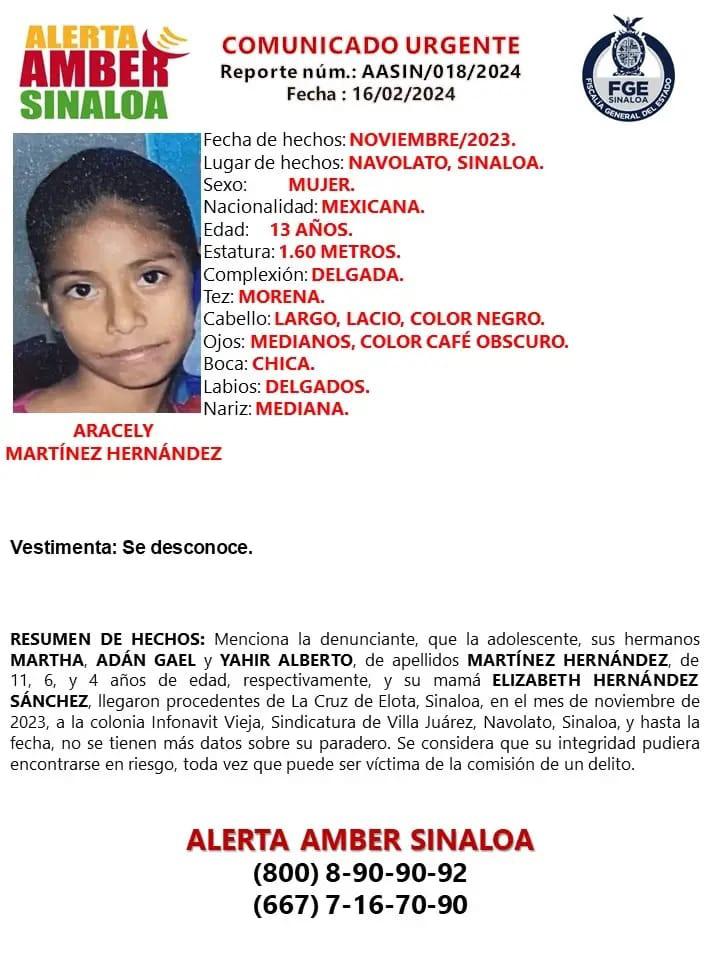 ALERTA AMBER SINALOA

COMUNICADO URGENTE
Reporte núm.: AASIN/018/2024
Fecha : 16/02/2024

FGE SINALOA
FISCALÍA GENERAL DEL ESTADO

Fecha de hechos: NOVIEMBRE/2023.
Lugar de hechos: NAVOLATO, SINALOA.
Sexo: MUJER.
Nacionalidad: MEXICANA.
Edad: 13 AÑOS.
Estatura: 1.60 METROS.
Complexión: DELGADA.
Tez: MORENA.
Cabello: LARGO, LACIO, COLOR NEGRO.
Ojos: MEDIANOS, COLOR CAFÉ OBSCURO.
Boca: CHICA.
Labios: DELGADOS.
Nariz: MEDIANA.

ARACELY MARTÍNEZ HERNÁNDEZ

Vestimenta: Se desconoce.

RESUMEN DE HECHOS: Menciona la denunciante, que la adolescente, sus hermanos MARTHA, ADÁN GAEL y YAHIR ALBERTO, de apellidos MARTÍNEZ HERNÁNDEZ, de 11, 6, y 4 años de edad, respectivamente, y su mamá ELIZABETH HERNÁNDEZ SÁNCHEZ, llegaron procedentes de La Cruz de Elota, Sinaloa, en el mes de noviembre de 2023, a la colonia Infonavit Vieja, Sindicatura de Villa Juárez, Navolato, Sinaloa, y hasta la fecha, no se tienen más datos sobre su paradero. Se considera que su integridad pudiera encontrarse en riesgo, toda vez que puede ser víctima de la comisión de un delito.

ALERTA AMBER SINALOA
(800) 8-90-90-92
(667) 7-16-70-90